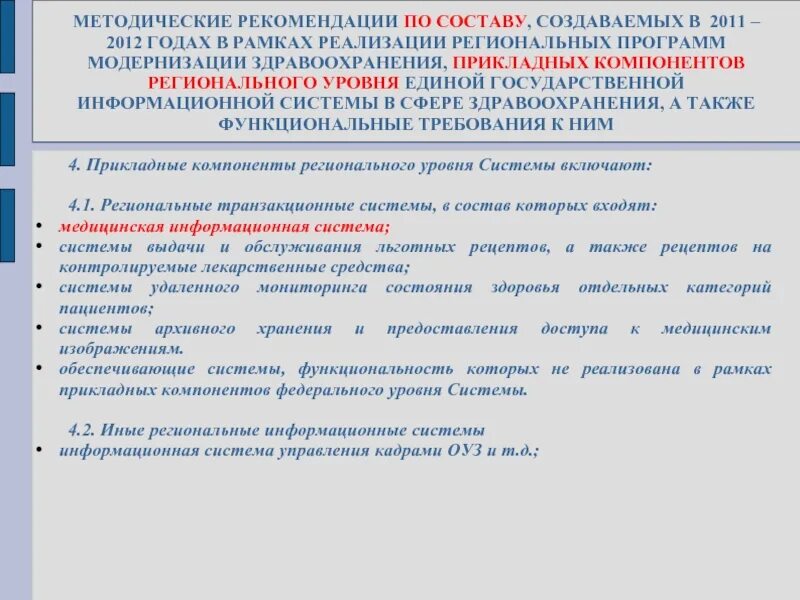 МЕТОДИЧЕСКИЕ РЕКОМЕНДАЦИИ ПО СОСТАВУ, СОЗДАВАЕМЫХ В 2011 – 2012 ГОДАХ В РАМКАХ РЕАЛИЗАЦИИ РЕГИОНАЛЬНЫХ ПРОГРАММ МОДЕРНИЗАЦИИ ЗДРАВООХРАНЕНИЯ, ПРИКЛАДНЫХ КОМПОНЕНТОВ РЕГИОНАЛЬНОГО УРОВНЯ ЕДИНОЙ ГОСУДАРСТВЕННОЙ ИНФОРМАЦИОННОЙ СИСТЕМЫ В СФЕРЕ ЗДРАВООХРАНЕНИЯ, А ТАКЖЕ ФУНКЦИОНАЛЬНЫЕ ТРЕБОВАНИЯ К НИМ

4. Прикладные компоненты регионального уровня Системы включают:

4.1. Региональные транзакционные системы, в состав которых входят:
• медицинская информационная система;
• системы выдачи и обслуживания льготных рецептов, а также рецептов на контролируемые лекарственные средства;
• системы удаленного мониторинга состояния здоровья отдельных категорий пациентов;
• системы архивного хранения и предоставления доступа к медицинским изображениям.
• обеспечивающие системы, функциональность которых не реализована в рамках прикладных компонентов федерального уровня Системы.

4.2. Иные региональные информационные системы
• информационная система управления кадрами ОУЗ и т.д.;